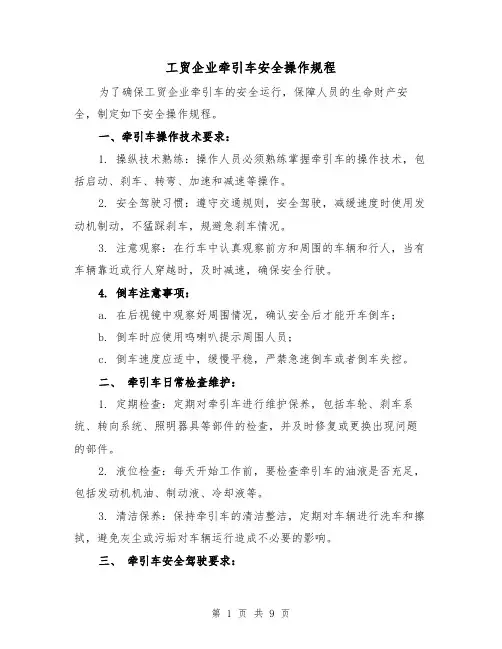 工贸企业牵引车安全操作规程

为了确保工贸企业牵引车的安全运行，保障人员的生命财产安全，制定如下安全操作规程。

一、牵引车操作技术要求：

1. 操纵技术熟练：操作人员必须熟练掌握牵引车的操作技术，包括启动、刹车、转弯、加速和减速等操作。

2. 安全驾驶习惯：遵守交通规则，安全驾驶，减缓速度时使用发动机制动，不猛踩刹车，规避急刹车情况。

3. 注意观察：在行车中认真观察前方和周围的车辆和行人，当有车辆靠近或行人穿越时，及时减速，确保安全行驶。

4. 倒车注意事项：

a. 在后视镜中观察好周围情况，确认安全后才能开车倒车；

b. 倒车时应使用鸣喇叭提示周围人员；

c. 倒车速度应适中，缓慢平稳，严禁急速倒车或者倒车失控。

二、 牵引车日常检查维护：

1. 定期检查：定期对牵引车进行维护保养，包括车轮、刹车系统、转向系统、照明器具等部件的检查，并及时修复或更换出现问题的部件。

2. 液位检查：每天开始工作前，要检查牵引车的油液是否充足，包括发动机机油、制动液、冷却液等。

3. 清洁保养：保持牵引车的清洁整洁，定期对车辆进行洗车和擦拭，避免灰尘或污垢对车辆运行造成不必要的影响。

三、 牵引车安全驾驶要求：

第 1 页 共 9 页